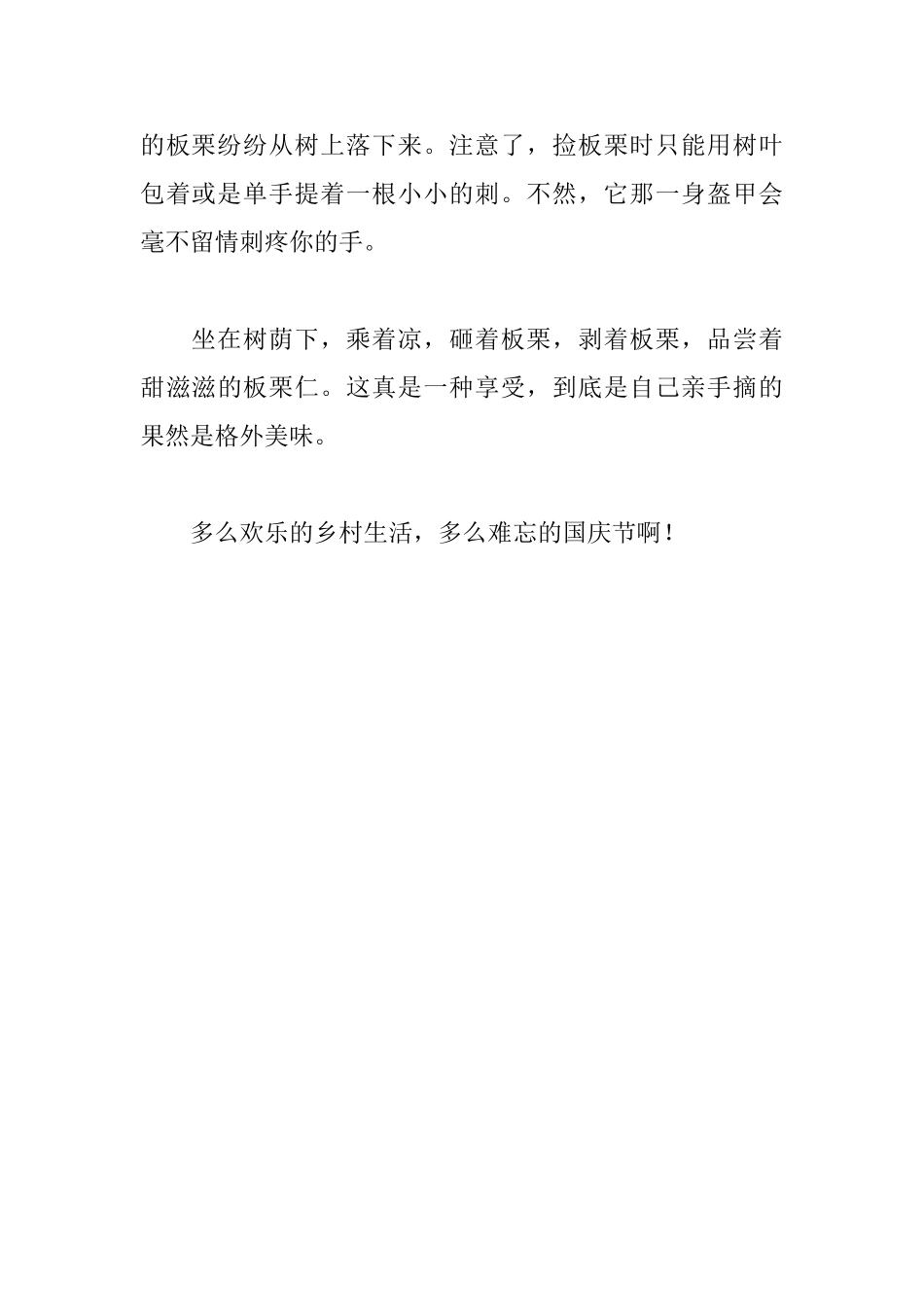 的板栗纷纷从树上落下来。注意了，捡板栗时只能用树叶包着或是单手提着一根小小的刺。不然，它那一身盔甲会毫不留情刺疼你的手。

坐在树荫下，乘着凉，砸着板栗，剥着板栗，品尝着甜滋滋的板栗仁。这真是一种享受，到底是自己亲手摘的果然是格外美味。

多么欢乐的乡村生活，多么难忘的国庆节啊！